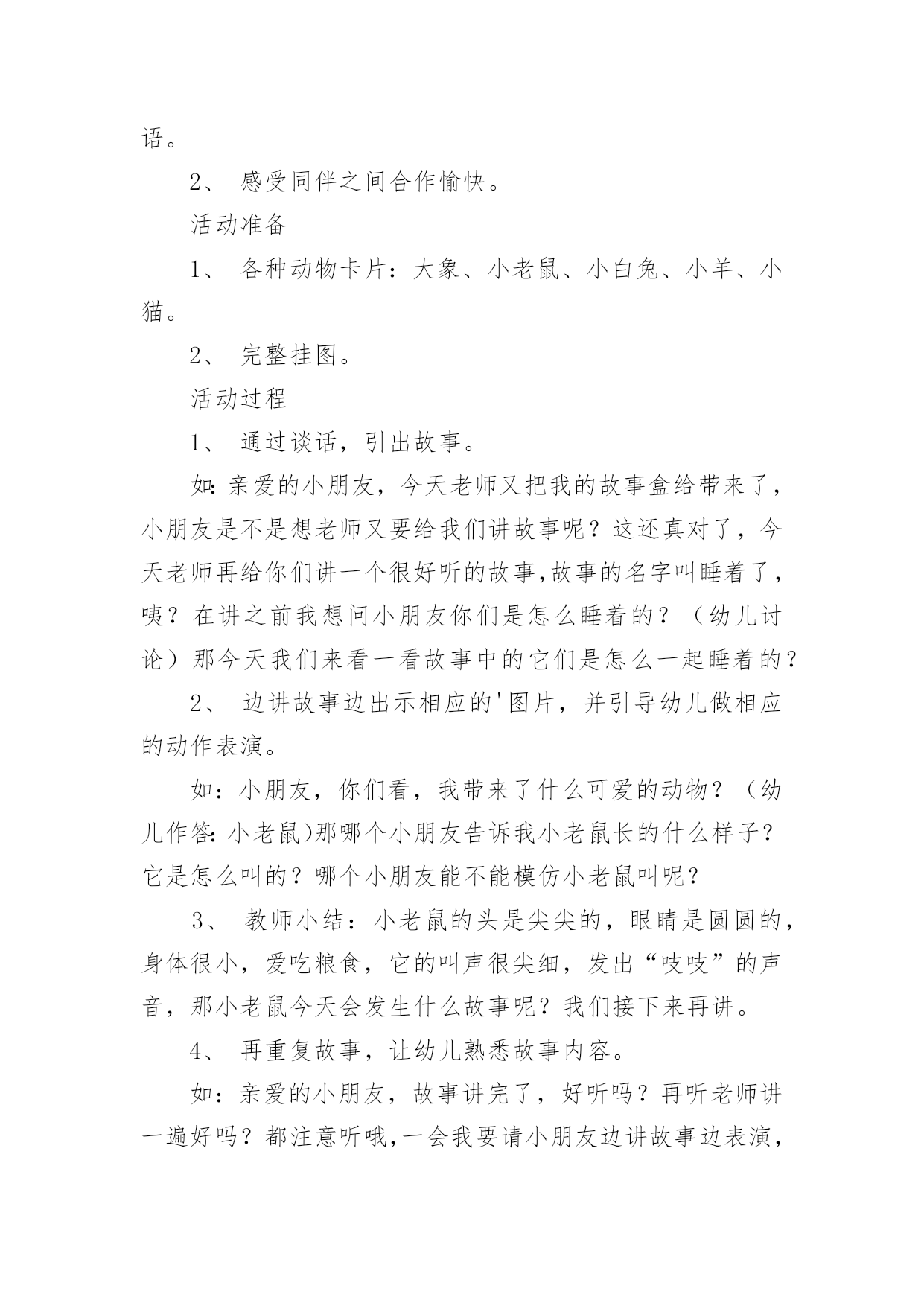 语。

2、 感受同伴之间合作愉快。

活动准备

1、 各种动物卡片：大象、小老鼠、小白兔、小羊、小猫。

2、 完整挂图。

活动过程

1、 通过谈话，引出故事。

如:亲爱的小朋友，今天老师又把我的故事盒给带来了，小朋友是不是想老师又要给我们讲故事呢？这还真对了，今天老师再给你们讲一个很好听的故事,故事的名字叫睡着了，咦？在讲之前我想问小朋友你们是怎么睡着的？（幼儿讨论）那今天我们来看一看故事中的它们是怎么一起睡着的？

2、 边讲故事边出示相应的'图片，并引导幼儿做相应的动作表演。

如：小朋友，你们看，我带来了什么可爱的动物？（幼儿作答:小老鼠)那哪个小朋友告诉我小老鼠长的什么样子？它是怎么叫的？哪个小朋友能不能模仿小老鼠叫呢？

3、 教师小结：小老鼠的头是尖尖的，眼睛是圆圆的，身体很小，爱吃粮食，它的叫声很尖细，发出“吱吱”的声音，那小老鼠今天会发生什么故事呢？我们接下来再讲。

4、 再重复故事，让幼儿熟悉故事内容。

如：亲爱的小朋友，故事讲完了，好听吗？再听老师讲一遍好吗？都注意听哦,一会我要请小朋友边讲故事边表演，